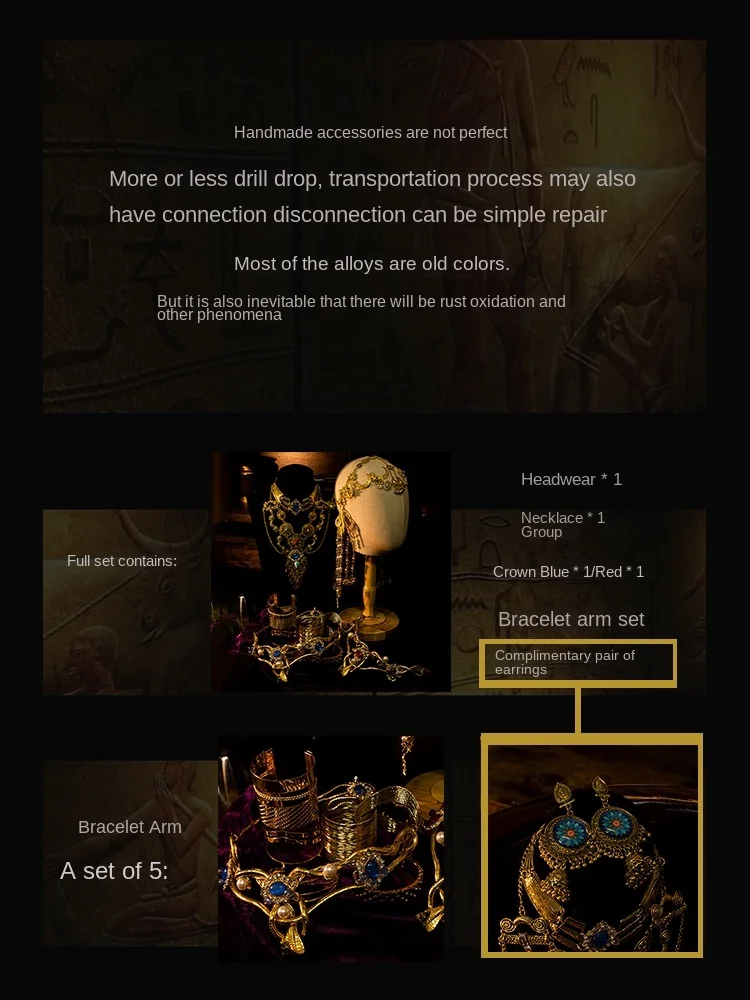 Handmade accessories are not perfect

More or less drill drop, transportation process may also have connection disconnection can be simple repair

Most of the alloys are old colors.

But it is also inevitable that there will be rust oxidation and other phenomena

Full set contains:

Headwear * 1

Necklace * 1 Group

Crown Blue * 1/Red * 1

Bracelet arm set

Complimentary pair of earrings

Bracelet Arm

A set of 5: